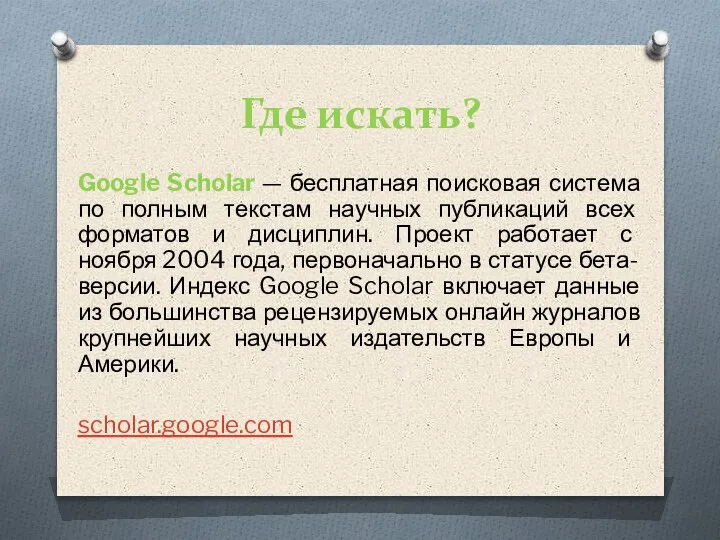 Где искать?

Google Scholar — бесплатная поисковая система по полным текстам научных публикаций всех форматов и дисциплин. Проект работает с ноября 2004 года, первоначально в статусе бета-версии. Индекс Google Scholar включает данные из большинства рецензируемых онлайн журналов крупнейших научных издательств Европы и Америки.

scholar.google.com